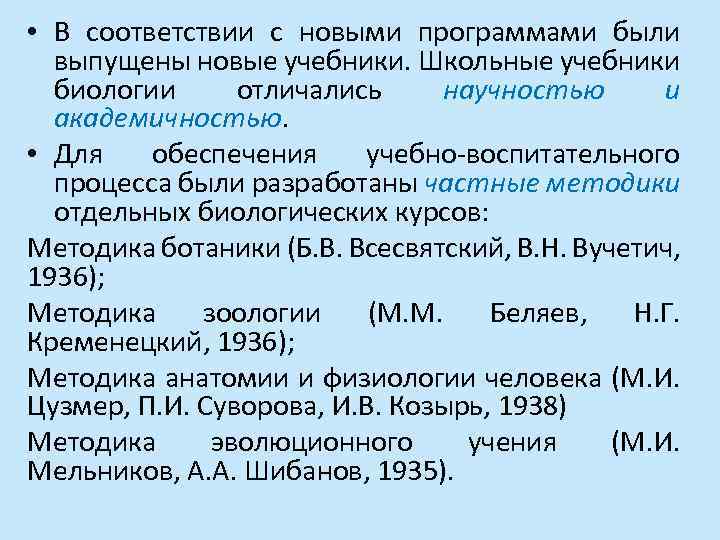 • В соответствии с новыми программами были выпущены новые учебники. Школьные учебники биологии отличались научностью и академичностью.

• Для обеспечения учебно-воспитательного процесса были разработаны частные методики отдельных биологических курсов:

Методика ботаники (Б.В. Всесвятский, В.Н. Вучетич, 1936);

Методика зоологии (М.М. Беляев, Н.Г. Кременецкий, 1936);

Методика анатомии и физиологии человека (М.И. Цузмер, П.И. Суворова, И.В. Козырь, 1938)

Методика эволюционного учения (М.И. Мельников, А.А. Шибанов, 1935).